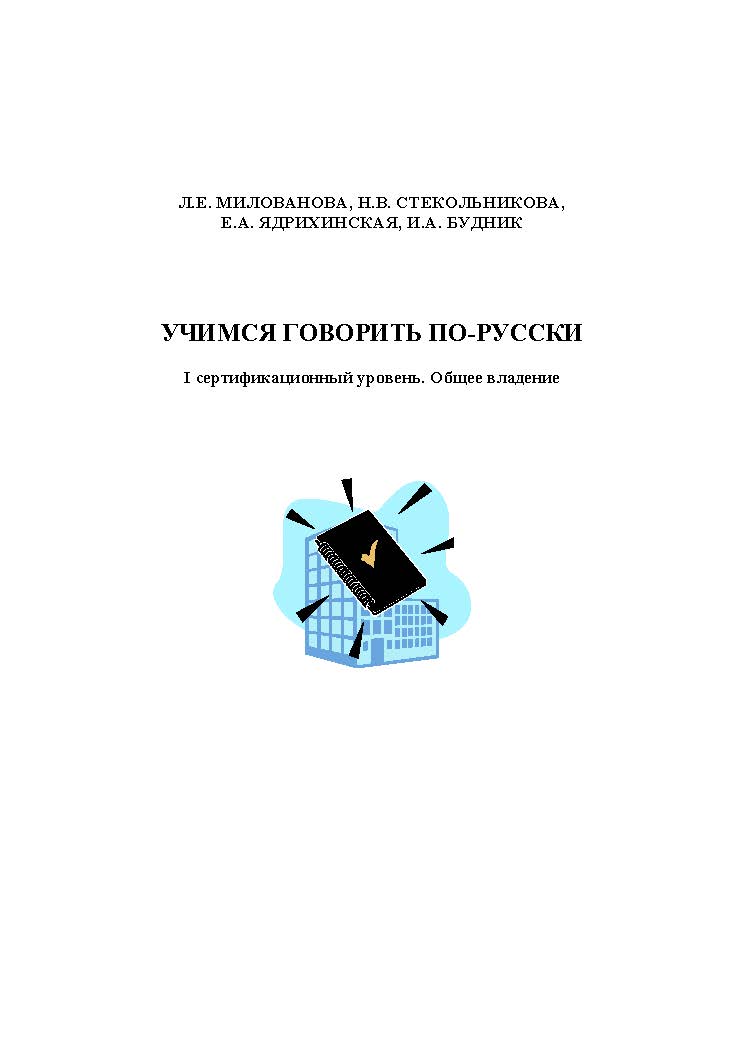 Л.Е. МИЛОВАНОВА, Н.В. СТЕКОЛЬНИКОВА, Е.А. ЯДРИХИНСКАЯ, И.А. БУДНИК

УЧИМСЯ ГОВОРИТЬ ПО-РУССКИ

I сертификационный уровень. Общее владение